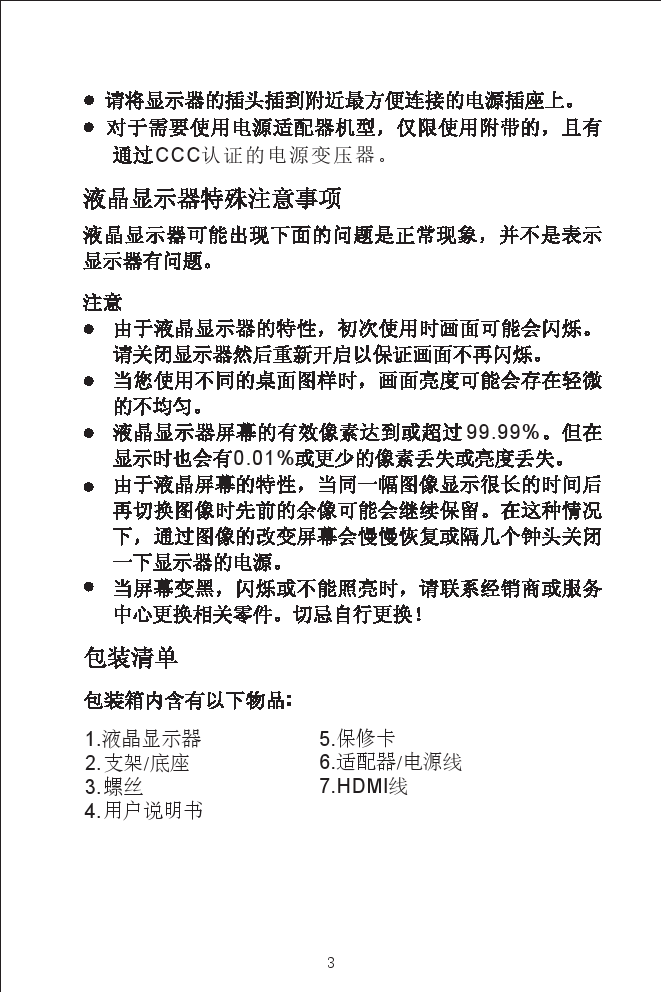 ● 请将显示器的插头插到附近最方便连接的电源插座上。
● 对于需要使用电源适配器机型，仅限使用附带的，且有通过CCC认证的电源变压器。

液晶显示器特殊注意事项

液晶显示器可能出现下面的问题是正常现象，并不是表示显示器有问题。

注意
● 由于液晶显示器的特性，初次使用时画面可能会闪烁。请关闭显示器然后重新开启以保证画面不再闪烁。
● 当您使用不同的桌面图样时，画面亮度可能会存在轻微的不均匀。
● 液晶显示器屏幕的有效像素达到或超过99.99%。但在显示时也会有0.01%或更少的像素丢失或亮度丢失。
● 由于液晶屏幕的特性，当同一幅图像显示很长的时间后再切换图像时先前的余像可能会继续保留。在这种情况下，通过图像的改变屏幕会慢慢恢复或隔几个钟头关闭一下显示器的电源。
● 当屏幕变黑，闪烁或不能照亮时，请联系经销商或服务中心更换相关零件。切忌自行更换！

包装清单

包装箱内含有以下物品：

1.液晶显示器
2.支架/底座
3.螺丝
4.用户说明书

5.保修卡
6.适配器/电源线
7.HDMI线

3